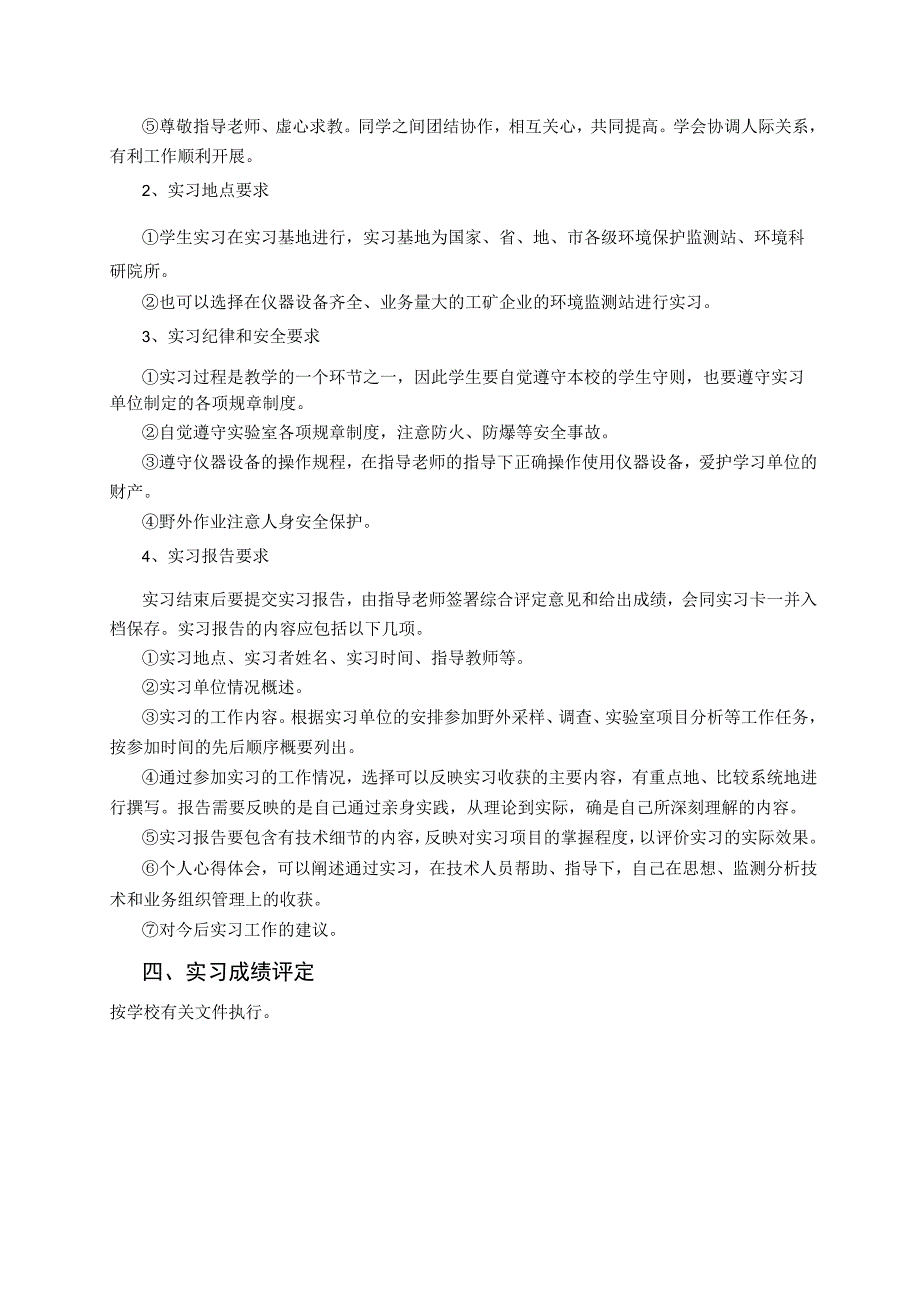 ⑤尊敬指导老师、虚心求教。同学之间团结协作，相互关心，共同提高。学会协调人际关系，有利工作顺利开展。

2、实习地点要求

①学生实习在实习基地进行，实习基地为国家、省、地、市各级环境保护监测站、环境科研院所。

②也可以选择在仪器设备齐全、业务量大的工矿企业的环境监测站进行实习。

3、实习纪律和安全要求

①实习过程是教学的一个环节之一，因此学生要自觉遵守本校的学生守则，也要遵守实习单位制定的各项规章制度。

②自觉遵守实验室各项规章制度，注意防火、防爆等安全事故。

③遵守仪器设备的操作规程，在指导老师的指导下正确操作使用仪器设备，爱护学习单位的财产。

④野外作业注意人身安全保护。

4、实习报告要求

实习结束后要提交实习报告，由指导老师签署综合评定意见和给出成绩，会同实习卡一并入档保存。实习报告的内容应包括以下几项。

①实习地点、实习者姓名、实习时间、指导教师等。

②实习单位情况概述。

③实习的工作内容。根据实习单位的安排参加野外采样、调查、实验室项目分析等工作任务，按参加时间的先后顺序概要列出。

④通过参加实习的工作情况，选择可以反映实习收获的主要内容，有重点地、比较系统地进行撰写。报告需要反映的是自己通过亲身实践，从理论到实际，确是自己所深刻理解的内容。

⑤实习报告要包含有技术细节的内容，反映对实习项目的掌握程度，以评价实习的实际效果。

⑥个人心得体会，可以阐述通过实习，在技术人员帮助、指导下，自己在思想、监测分析技术和业务组织管理上的收获。

⑦对今后实习工作的建议。

四、实习成绩评定

按学校有关文件执行。